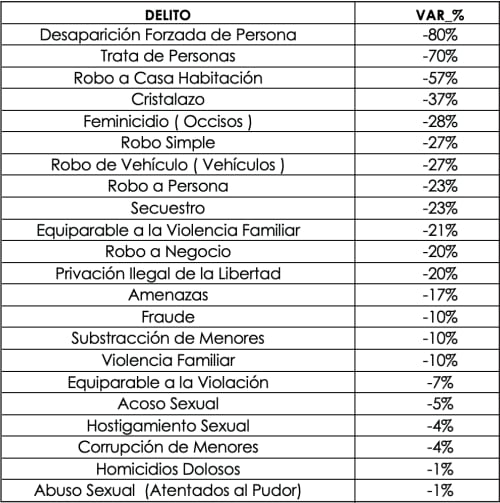 | DELITO | VAR_% |
|---|---|
| Desaparición Forzada de Persona | -80% |
| Trata de Personas | -70% |
| Robo a Casa Habitación | -57% |
| Cristalazo | -37% |
| Feminicidio ( Occisos ) | -28% |
| Robo Simple | -27% |
| Robo de Vehículo ( Vehículos ) | -27% |
| Robo a Persona | -23% |
| Secuestro | -23% |
| Equiparable a la Violencia Familiar | -21% |
| Robo a Negocio | -20% |
| Privación Ilegal de la Libertad | -20% |
| Amenazas | -17% |
| Fraude | -10% |
| Substracción de Menores | -10% |
| Violencia Familiar | -10% |
| Equiparable a la Violación | -7% |
| Acoso Sexual | -5% |
| Hostigamiento Sexual | -4% |
| Corrupción de Menores | -4% |
| Homicidios Dolosos | -1% |
| Abuso Sexual (Atentados al Pudor) | -1% |